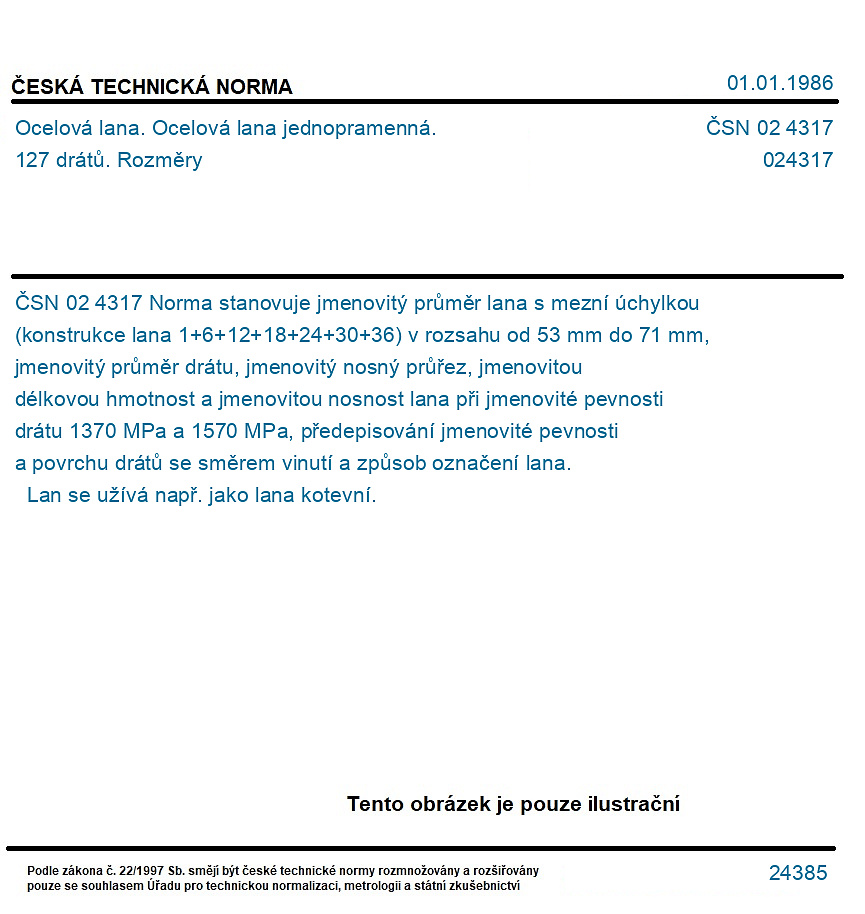 ČESKÁ TECHNICKÁ NORMA

01.01.1986

Ocelová lana. Ocelová lana jednopramenná.
127 drátů. Rozměry

ČSN 02 4317
024317

ČSN 02 4317 Norma stanovuje jmenovitý průměr lana s mezní úchylkou (konstrukce lana 1+6+12+18+24+30+36) v rozsahu od 53 mm do 71 mm, jmenovitý průměr drátu, jmenovitý nosný průřez, jmenovitou délkovou hmotnost a jmenovitou nosnost lana při jmenovité pevnosti drátu 1370 MPa a 1570 MPa, předepisování jmenovité pevnosti a povrchu drátů se směrem vinutí a způsob označení lana.

Lan se užívá např. jako lana kotevní.

Tento obrázek je pouze ilustrační

Podle zákona č. 22/1997 Sb. smějí být české technické normy rozmnožovány a rozšiřovány pouze se souhlasem Úřadu pro technickou normalizaci, metrologii a státní zkušebnictví

24385